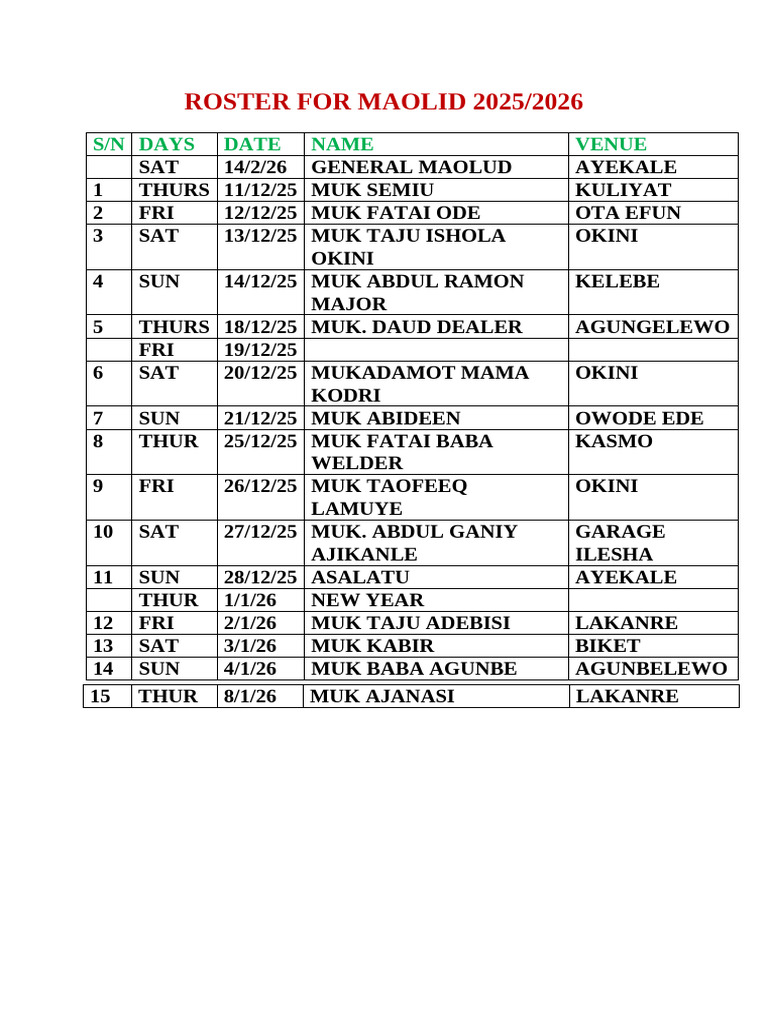 ROSTER FOR MAOLID 2025/2026

| S/N | DAYS | DATE | NAME | VENUE |
|---|---|---|---|---|
| | SAT | 14/2/26 | GENERAL MAOLUD | AYEKALE |
| 1 | THURS | 11/12/25 | MUK SEMIU | KULIYAT |
| 2 | FRI | 12/12/25 | MUK FATAI ODE | OTA EFUN |
| 3 | SAT | 13/12/25 | MUK TAJU ISHOLA OKINI | OKINI |
| 4 | SUN | 14/12/25 | MUK ABDUL RAMON MAJOR | KELEBE |
| 5 | THURS | 18/12/25 | MUK. DAUD DEALER | AGUNGELEWO |
| | FRI | 19/12/25 | | |
| 6 | SAT | 20/12/25 | MUKADAMOT MAMA KODRI | OKINI |
| 7 | SUN | 21/12/25 | MUK ABIDEEN | OWODE EDE |
| 8 | THUR | 25/12/25 | MUK FATAI BABA WELDER | KASMO |
| 9 | FRI | 26/12/25 | MUK TAOFEEQ LAMUYE | OKINI |
| 10 | SAT | 27/12/25 | MUK. ABDUL GANIY AJIKANLE | GARAGE ILESHA |
| 11 | SUN | 28/12/25 | ASALATU | AYEKALE |
| | THUR | 1/1/26 | NEW YEAR | |
| 12 | FRI | 2/1/26 | MUK TAJU ADEBISI | LAKANRE |
| 13 | SAT | 3/1/26 | MUK KABIR | BIKET |
| 14 | SUN | 4/1/26 | MUK BABA AGUNBE | AGUNBELEWO |
| 15 | THUR | 8/1/26 | MUK AJANASI | LAKANRE |